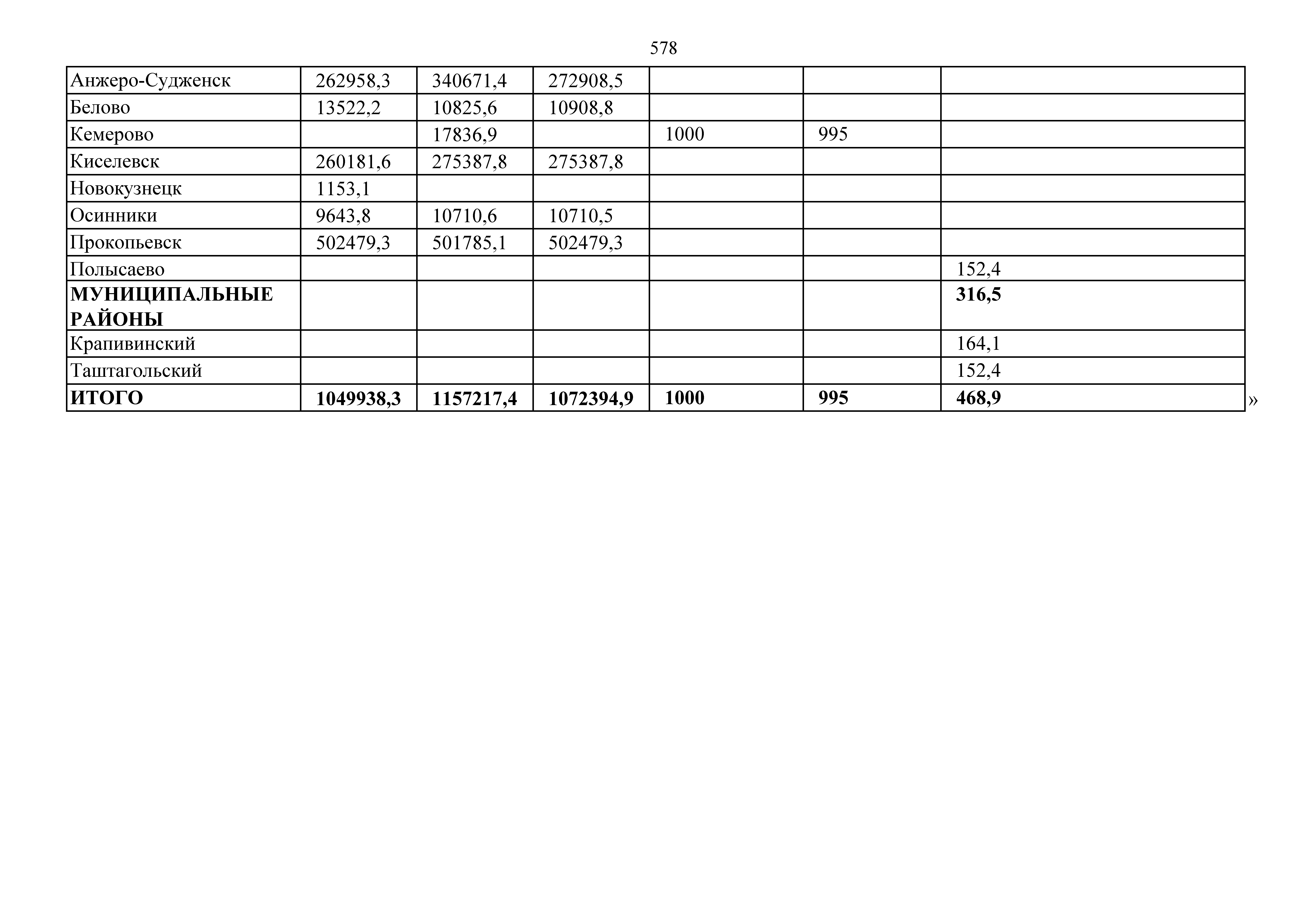 578

| Анжеро-Судженск | 262958,3 | 340671,4 | 272908,5 |  |  |  |
|---|---|---|---|---|---|---|
| Белово | 13522,2 | 10825,6 | 10908,8 |  |  |  |
| Кемерово |  | 17836,9 |  | 1000 | 995 |  |
| Киселевск | 260181,6 | 275387,8 | 275387,8 |  |  |  |
| Новокузнецк | 1153,1 |  |  |  |  |  |
| Осинники | 9643,8 | 10710,6 | 10710,5 |  |  |  |
| Прокопьевск | 502479,3 | 501785,1 | 502479,3 |  |  |  |
| Полысаево |  |  |  |  |  | 152,4 |
| МУНИЦИПАЛЬНЫЕ РАЙОНЫ |  |  |  |  |  | 316,5 |
| Крапивинский |  |  |  |  |  | 164,1 |
| Таштагольский |  |  |  |  |  | 152,4 |
| ИТОГО | 1049938,3 | 1157217,4 | 1072394,9 | 1000 | 995 | 468,9 |

»